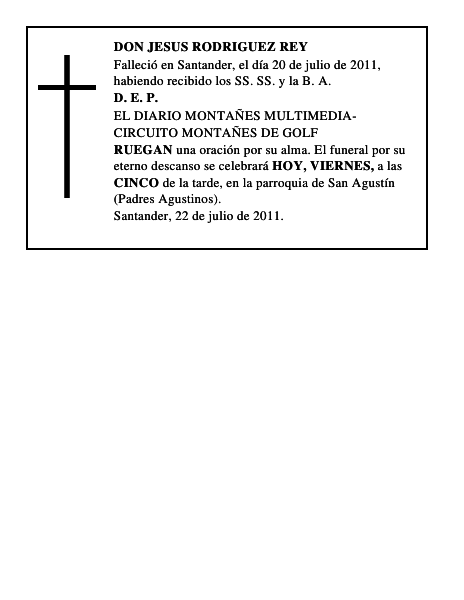 DON JESUS RODRIGUEZ REY
Falleció en Santander, el día 20 de julio de 2011, habiendo recibido los SS. SS. y la B. A.
D. E. P.
EL DIARIO MONTAÑES MULTIMEDIA-CIRCUITO MONTAÑES DE GOLF
RUEGAN una oración por su alma. El funeral por su eterno descanso se celebrará HOY, VIERNES, a las CINCO de la tarde, en la parroquia de San Agustín (Padres Agustinos).
Santander, 22 de julio de 2011.